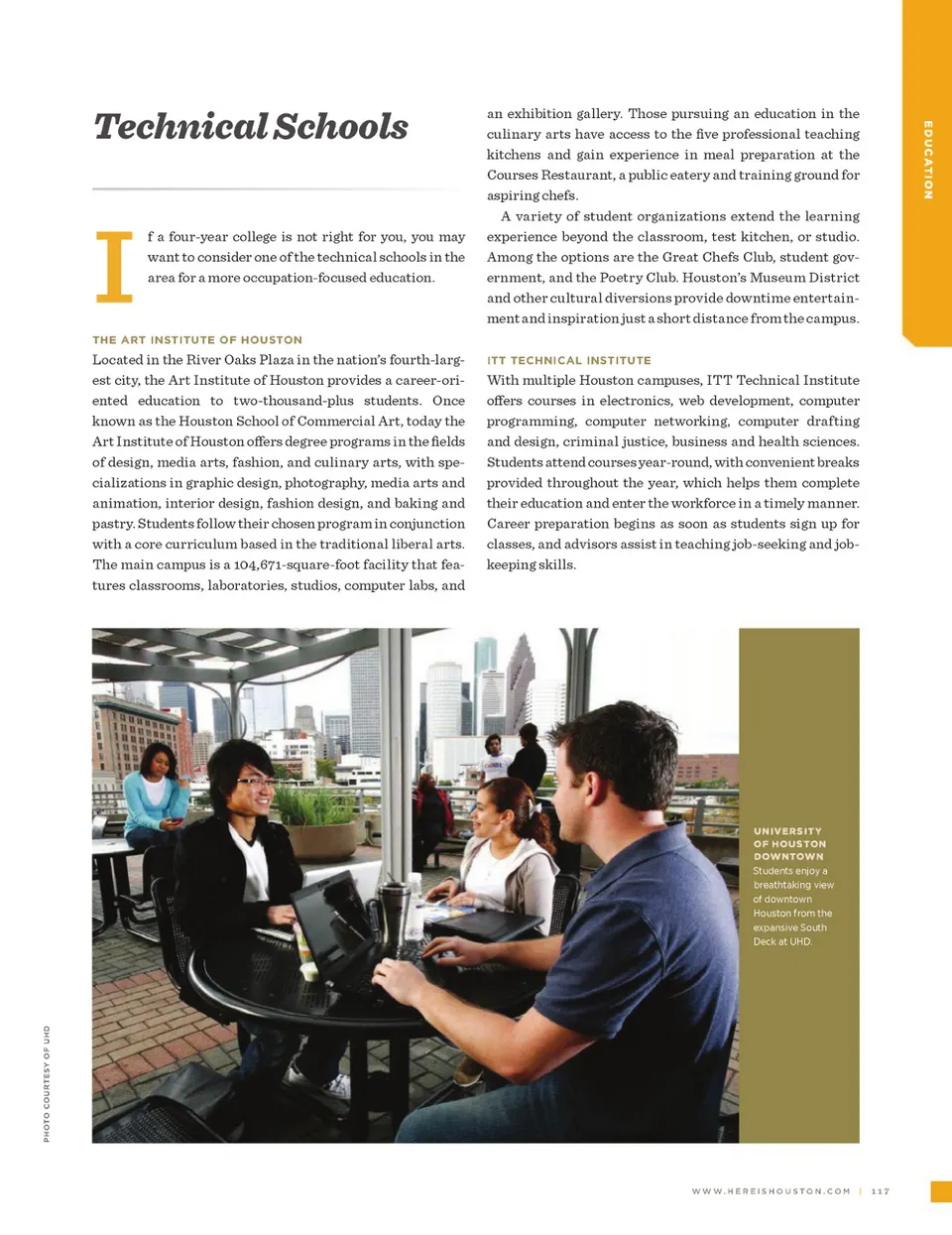 EDUCATION

Technical Schools

If a four-year college is not right for you, you may want to consider one of the technical schools in the area for a more occupation-focused education.

THE ART INSTITUTE OF HOUSTON

Located in the River Oaks Plaza in the nation's fourth-largest city, the Art Institute of Houston provides a career-oriented education to two-thousand-plus students. Once known as the Houston School of Commercial Art, today the Art Institute of Houston offers degree programs in the fields of design, media arts, fashion, and culinary arts, with specializations in graphic design, photography, media arts and animation, interior design, fashion design, and baking and pastry. Students follow their chosen program in conjunction with a core curriculum based in the traditional liberal arts. The main campus is a 104,671-square-foot facility that features classrooms, laboratories, studios, computer labs, and an exhibition gallery. Those pursuing an education in the culinary arts have access to the five professional teaching kitchens and gain experience in meal preparation at the Courses Restaurant, a public eatery and training ground for aspiring chefs.

A variety of student organizations extend the learning experience beyond the classroom, test kitchen, or studio. Among the options are the Great Chefs Club, student government, and the Poetry Club. Houston's Museum District and other cultural diversions provide downtime entertainment and inspiration just a short distance from the campus.

ITT TECHNICAL INSTITUTE

With multiple Houston campuses, ITT Technical Institute offers courses in electronics, web development, computer programming, computer networking, computer drafting and design, criminal justice, business and health sciences. Students attend courses year-round, with convenient breaks provided throughout the year, which helps them complete their education and enter the workforce in a timely manner. Career preparation begins as soon as students sign up for classes, and advisors assist in teaching job-seeking and job-keeping skills.

UNIVERSITY OF HOUSTON DOWNTOWN
Students enjoy a breathtaking view of downtown Houston from the expansive South Deck at UHD.

PHOTO COURTESY OF UHD

WWW.HEREISHOUSTON.COM | 117